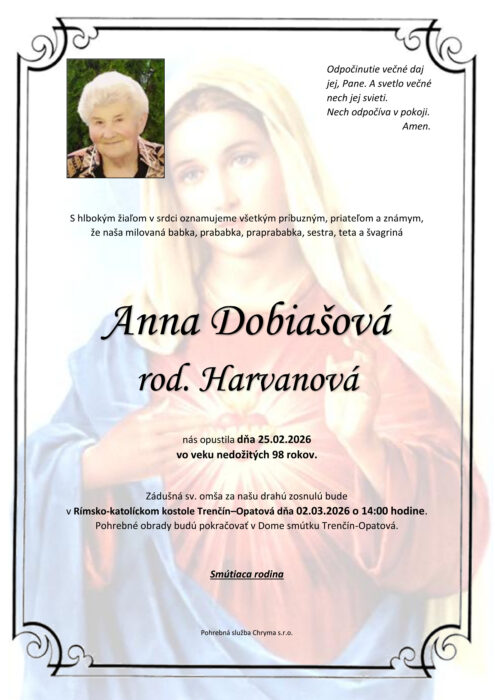 Odpočinutie večné daj jej, Pane. A svetlo večné nech jej svieti.
Nech odpočíva v pokoji.
Amen.

S hlbokým žiaľom v srdci oznamujeme všetkým príbuzným, priateľom a známym, že naša milovaná babka, prababka, praprababka, sestra, teta a švagriná

Anna Dobiašová
rod. Harvanová

nás opustila dňa 25.02.2026
vo veku nedožitých 98 rokov.

Zádušná sv. omša za našu drahú zosnulú bude v Rímsko-katolíckom kostole Trenčín–Opatová dňa 02.03.2026 o 14:00 hodine.
Pohrebné obrady budú pokračovať v Dome smútku Trenčín-Opatová.

Smútiaca rodina

Pohrebná služba Chryma s.r.o.